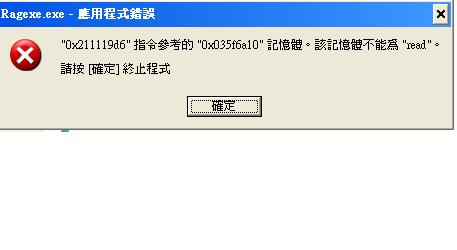 Ragexe.exe - 應用程式錯誤

"0x211119d6" 指令參考的 "0x035f6a10" 記憶體。該記憶體不能為 "read"。

請按 [確定] 終止程式

確定